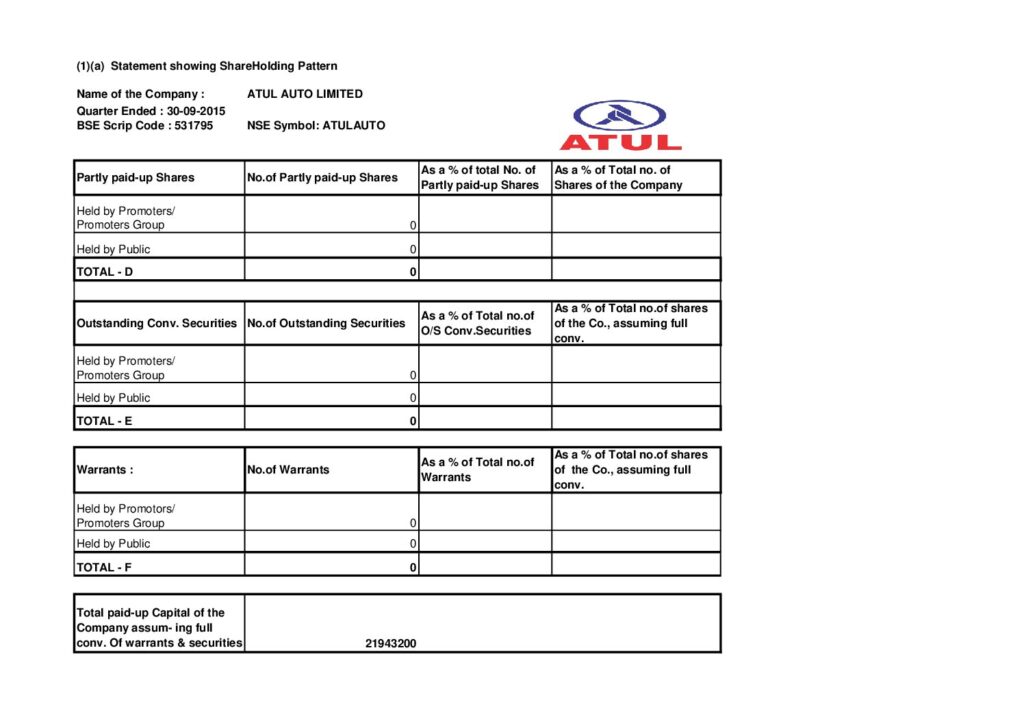 (1)(a) Statement showing ShareHolding Pattern

Name of the Company : ATUL AUTO LIMITED
Quarter Ended : 30-09-2015
BSE Scrip Code : 531795 NSE Symbol: ATULAUTO

ATUL

| Partly paid-up Shares | No.of Partly paid-up Shares | As a % of total No. of Partly paid-up Shares | As a % of Total no. of Shares of the Company |
|---|---|---|---|
| Held by Promoters/ Promoters Group | 0 | | |
| Held by Public | 0 | | |
| TOTAL - D | 0 | | |

| Outstanding Conv. Securities | No.of Outstanding Securities | As a % of Total no.of O/S Conv.Securities | As a % of Total no.of shares of the Co., assuming full conv. |
|---|---|---|---|
| Held by Promoters/ Promoters Group | 0 | | |
| Held by Public | 0 | | |
| TOTAL - E | 0 | | |

| Warrants : | No.of Warrants | As a % of Total no.of Warrants | As a % of Total no.of shares of the Co., assuming full conv. |
|---|---|---|---|
| Held by Promotors/ Promoters Group | 0 | | |
| Held by Public | 0 | | |
| TOTAL - F | 0 | | |

| Total paid-up Capital of the Company assum- ing full conv. Of warrants & securities | 21943200 |
|---|---|